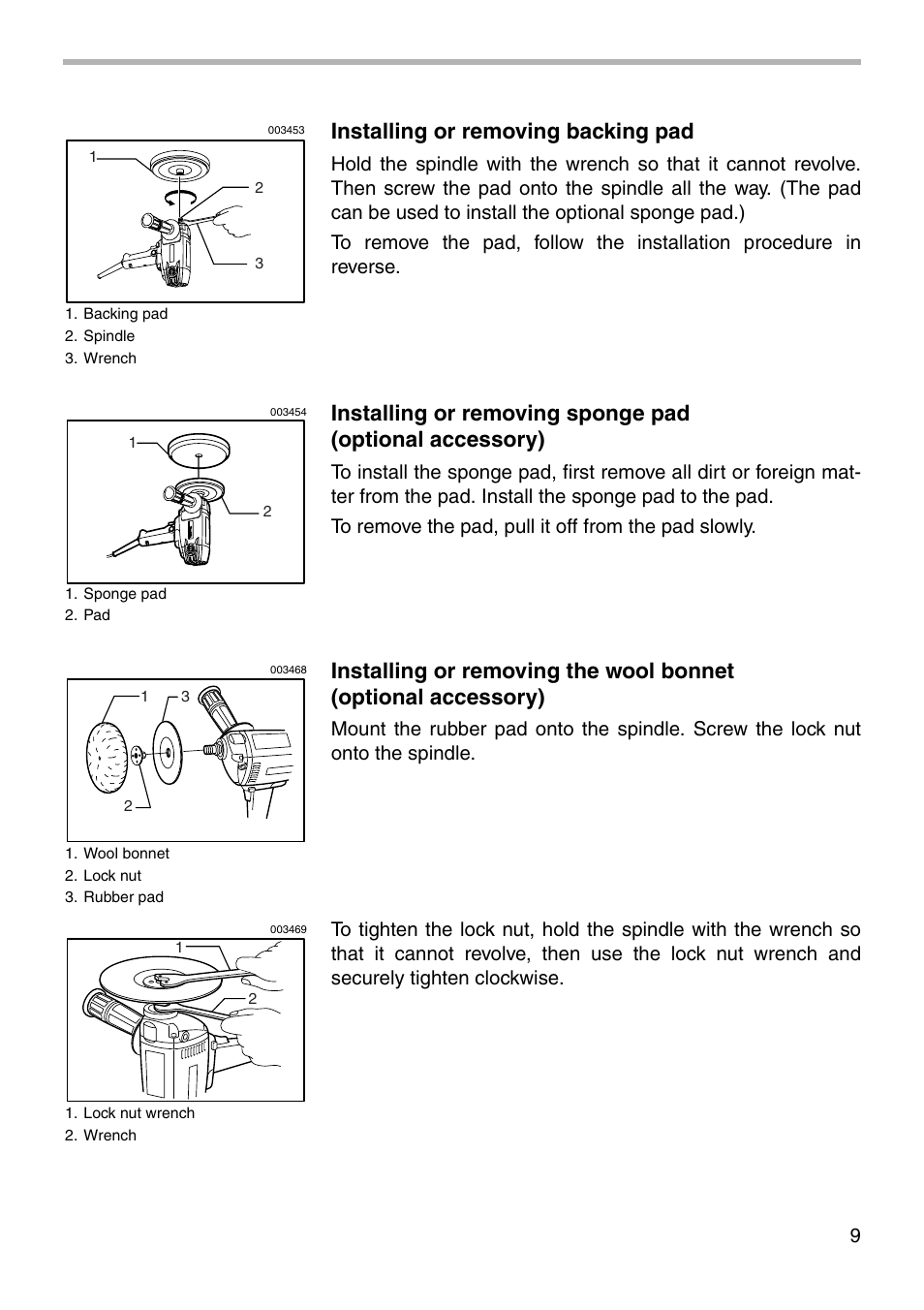 003453

1

2

3

1. Backing pad
2. Spindle
3. Wrench

Installing or removing backing pad

Hold the spindle with the wrench so that it cannot revolve. Then screw the pad onto the spindle all the way. (The pad can be used to install the optional sponge pad.)

To remove the pad, follow the installation procedure in reverse.

003454

1

2

1. Sponge pad
2. Pad

Installing or removing sponge pad (optional accessory)

To install the sponge pad, first remove all dirt or foreign matter from the pad. Install the sponge pad to the pad.

To remove the pad, pull it off from the pad slowly.

003468

1

3

2

1. Wool bonnet
2. Lock nut
3. Rubber pad

Installing or removing the wool bonnet (optional accessory)

Mount the rubber pad onto the spindle. Screw the lock nut onto the spindle.

003469

1

2

1. Lock nut wrench
2. Wrench

To tighten the lock nut, hold the spindle with the wrench so that it cannot revolve, then use the lock nut wrench and securely tighten clockwise.

9